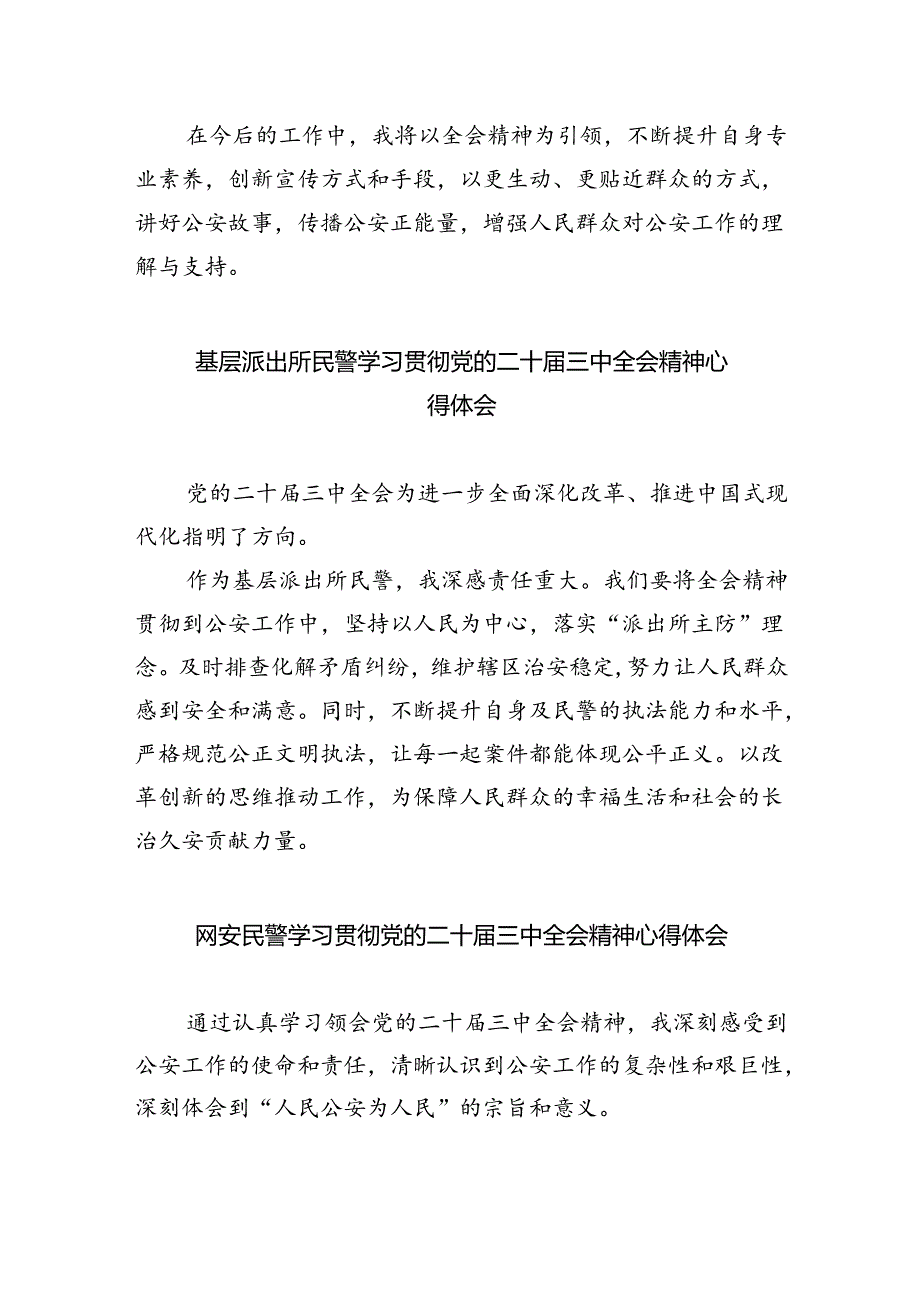 在今后的工作中，我将以全会精神为引领，不断提升自身专业素养，创新宣传方式和手段，以更生动、更贴近群众的方式，讲好公安故事，传播公安正能量，增强人民群众对公安工作的理解与支持。

基层派出所民警学习贯彻党的二十届三中全会精神心得体会

党的二十届三中全会为进一步全面深化改革、推进中国式现代化指明了方向。

作为基层派出所民警，我深感责任重大。我们要将全会精神贯彻到公安工作中，坚持以人民为中心，落实“派出所主防”理念。及时排查化解矛盾纠纷，维护辖区治安稳定，努力让人民群众感到安全和满意。同时，不断提升自身及民警的执法能力和水平，严格规范公正文明执法，让每一起案件都能体现公平正义。以改革创新的思维推动工作，为保障人民群众的幸福生活和社会的长治久安贡献力量。

网安民警学习贯彻党的二十届三中全会精神心得体会

通过认真学习领会党的二十届三中全会精神，我深刻感受到公安工作的使命和责任，清晰认识到公安工作的复杂性和艰巨性，深刻体会到“人民公安为人民”的宗旨和意义。